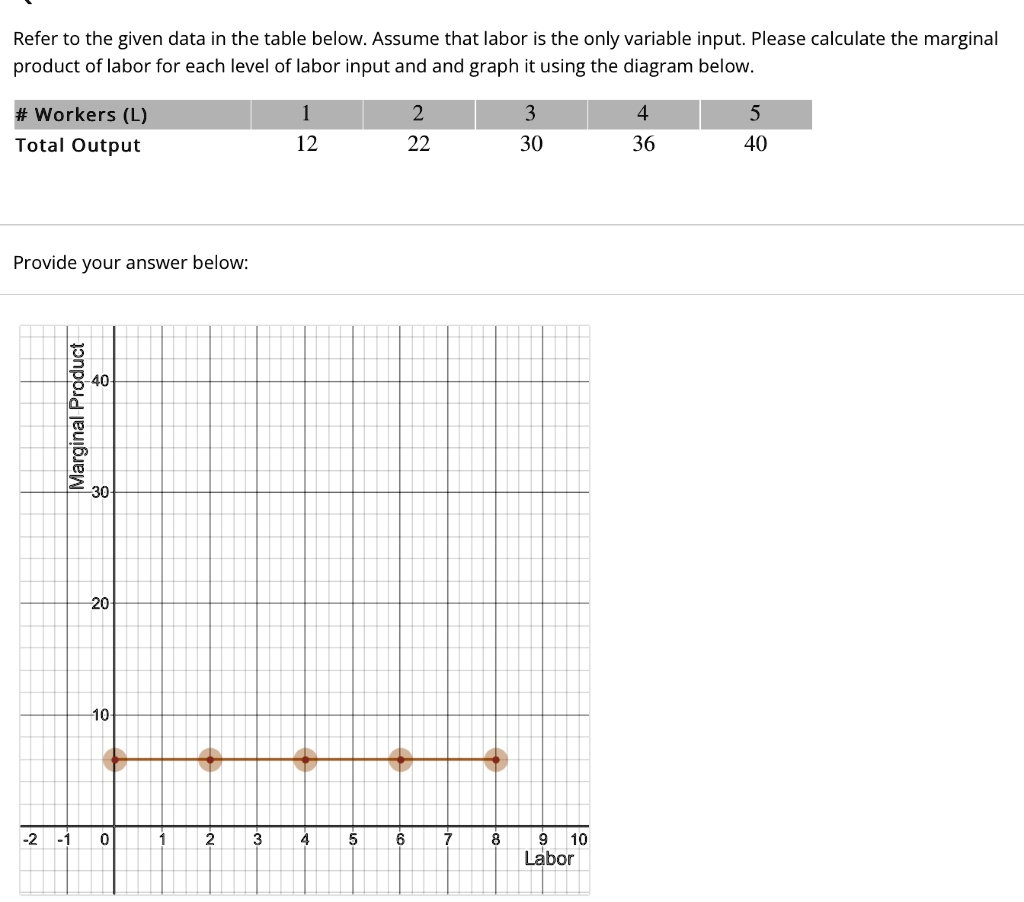 Refer to the given data in the table below. Assume that labor is the only variable input. Please calculate the marginal product of labor for each level of labor input and and graph it using the diagram below.

| # Workers (L) | 1 | 2 | 3 | 4 | 5 |
|---|---|---|---|---|---|
| Total Output | 12 | 22 | 30 | 36 | 40 |

Provide your answer below:

Marginal Product
40
30
20
10
-2 -1 0 1 2 3 4 5 6 7 8 9 10
Labor